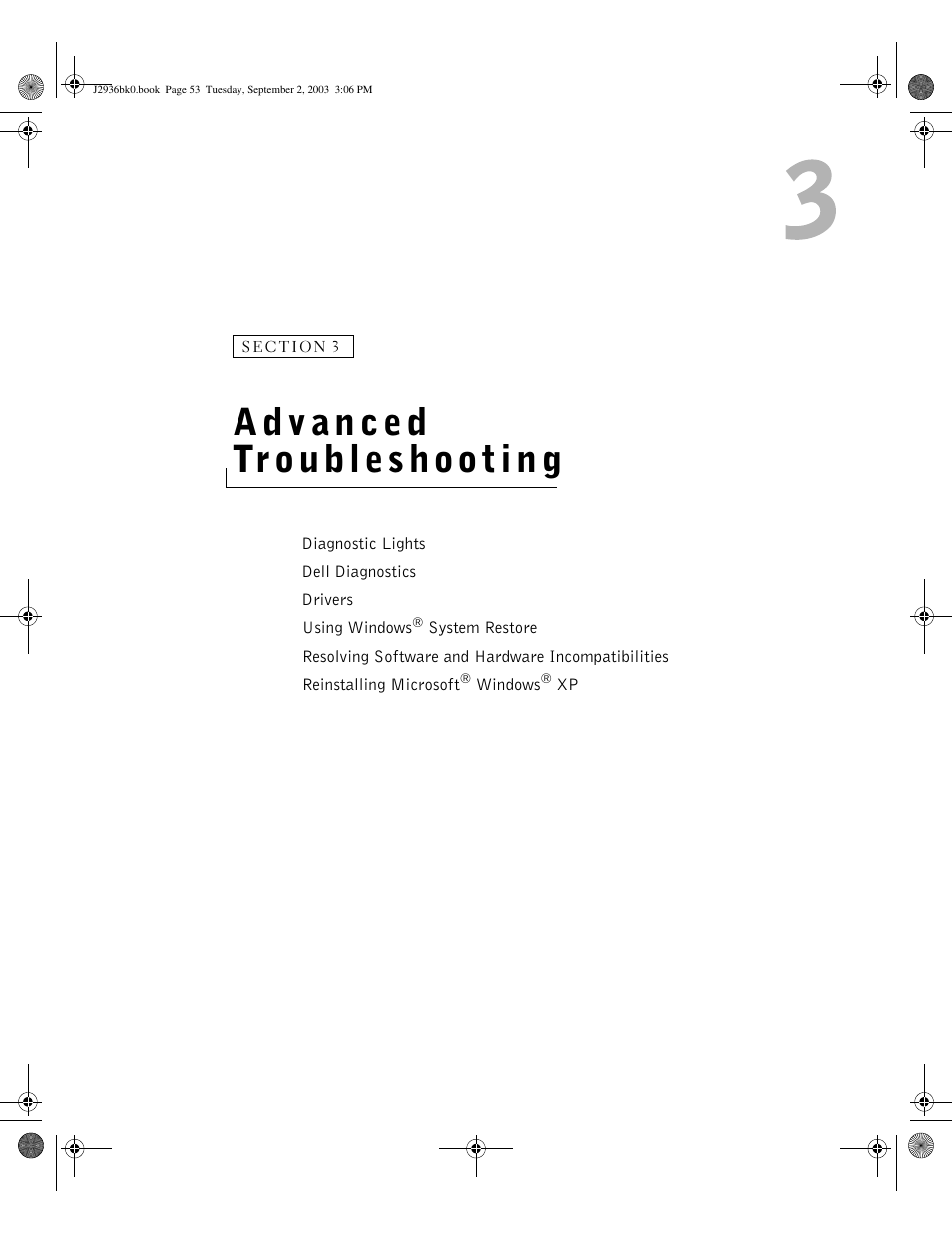 J2936bk0.book Page 53 Tuesday, September 2, 2003 3:06 PM

3

SECTION 3

Advanced Troubleshooting

Diagnostic Lights

Dell Diagnostics

Drivers

Using Windows® System Restore

Resolving Software and Hardware Incompatibilities

Reinstalling Microsoft® Windows® XP